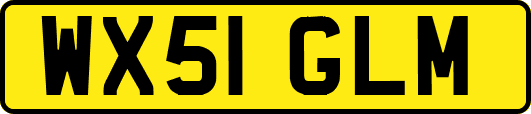 WX51 GLM